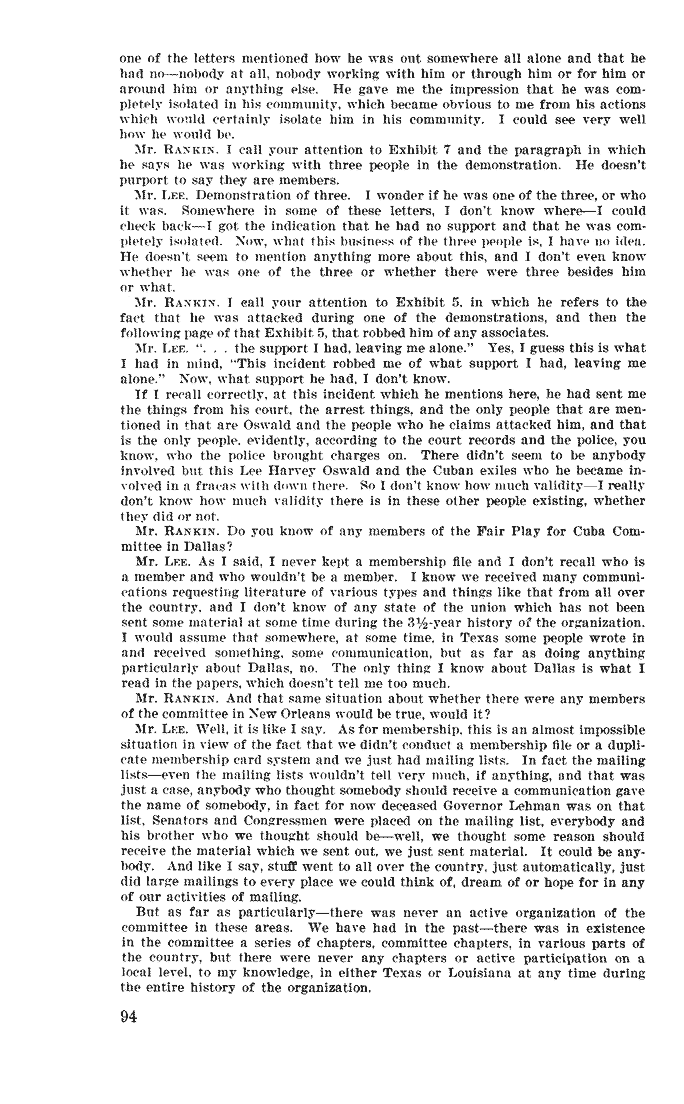 one of the letters mentioned how he was out somewhere all alone and that he had no—nobody at all, nobody working with him or through him or for him or around him or anything else. He gave me the impression that he was completely isolated in his community, which became obvious to me from his actions which would certainly isolate him in his community. I could see very well how he would be.

Mr. RANKIN. I call your attention to Exhibit 7 and the paragraph in which he says he was working with three people in the demonstration. He doesn't purport to say they are members.

Mr. LEE. Demonstration of three. I wonder if he was one of the three, or who it was. Somewhere in some of these letters, I don't know where—I could check back—I got the indication that he had no support and that he was completely isolated. Now, what this business of the three people is, I have no idea. He doesn't seem to mention anything more about this, and I don't even know whether he was one of the three or whether there were three besides him or what.

Mr. RANKIN. I call your attention to Exhibit 5, in which he refers to the fact that he was attacked during one of the demonstrations, and then the following page of that Exhibit 5, that robbed him of any associates.

Mr. LEE. ". . . the support I had, leaving me alone." Yes, I guess this is what I had in mind, "This incident robbed me of what support I had, leaving me alone." Now, what support he had, I don't know.

If I recall correctly, at this incident which he mentions here, he had sent me the things from his court, the arrest things, and the only people that are mentioned in that are Oswald and the people who he claims attacked him, and that is the only people, evidently, according to the court records and the police, you know, who the police brought charges on. There didn't seem to be anybody involved but this Lee Harvey Oswald and the Cuban exiles who he became involved in a fracas with down there. So I don't know how much validity—I really don't know how much validity there is in these other people existing, whether they did or not.

Mr. RANKIN. Do you know of any members of the Fair Play for Cuba Committee in Dallas?

Mr. LEE. As I said, I never kept a membership file and I don't recall who is a member and who wouldn't be a member. I know we received many communications requesting literature of various types and things like that from all over the country, and I don't know of any state of the union which has not been sent some material at some time during the 3½-year history of the organization. I would assume that somewhere, at some time, in Texas some people wrote in and received something, some communication, but as far as doing anything particularly about Dallas, no. The only thing I know about Dallas is what I read in the papers, which doesn't tell me too much.

Mr. RANKIN. And that same situation about whether there were any members of the committee in New Orleans would be true, would it?

Mr. LEE. Well, it is like I say. As for membership, this is an almost impossible situation in view of the fact that we didn't conduct a membership file or a duplicate membership card system and we just had mailing lists. In fact the mailing lists—even the mailing lists wouldn't tell very much, if anything, and that was just a case, anybody who thought somebody should receive a communication gave the name of somebody, in fact for now deceased Governor Lehman was on that list, Senators and Congressmen were placed on the mailing list, everybody and his brother who we thought should be—well, we thought some reason should receive the material which we sent out, we just sent material. It could be anybody. And like I say, stuff went to all over the country, just automatically, just did large mailings to every place we could think of, dream of or hope for in any of our activities of mailing.

But as far as particularly—there was never an active organization of the committee in these areas. We have had in the past—there was in existence in the committee a series of chapters, committee chapters, in various parts of the country, but there were never any chapters or active participation on a local level, to my knowledge, in either Texas or Louisiana at any time during the entire history of the organization.

94